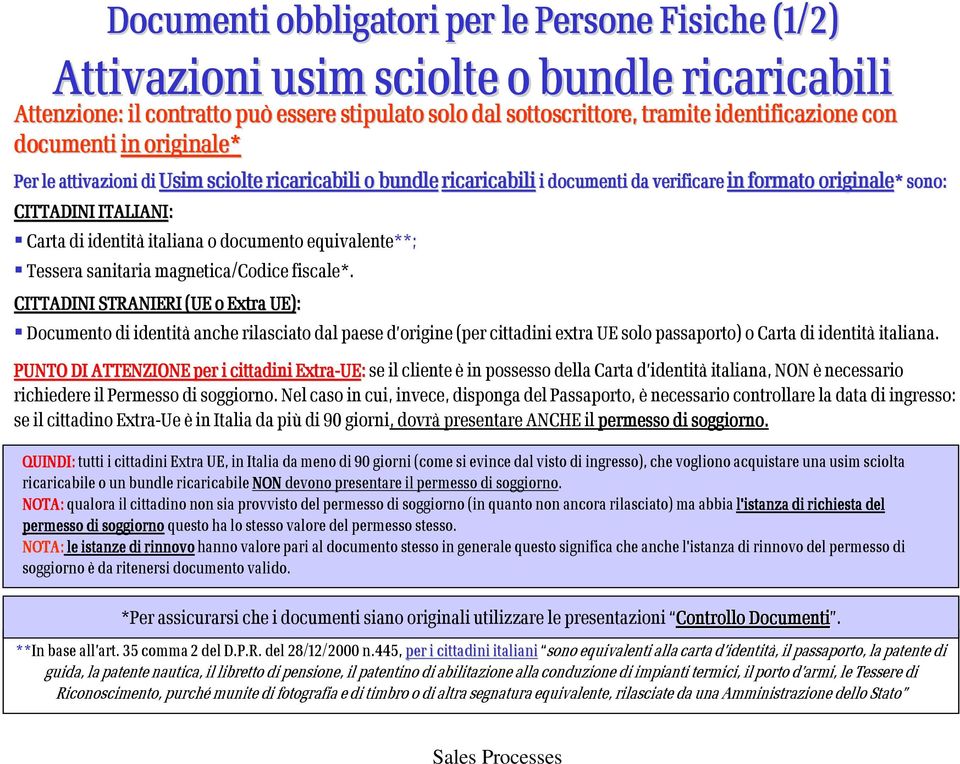 Documenti obbligatori per le Persone Fisiche (1/2)
Attivazioni usim sciolte o bundle ricaricabili

Attenzione: il contratto può essere stipulato solo dal sottoscrittore, tramite identificazione con documenti in originale*

Per le attivazioni di Usim sciolte ricaricabili o bundle ricaricabili i documenti da verificare in formato originale* sono:

CITTADINI ITALIANI:
▪ Carta di identità italiana o documento equivalente**;
▪ Tessera sanitaria magnetica/Codice fiscale*.

CITTADINI STRANIERI (UE o Extra UE):
▪ Documento di identità anche rilasciato dal paese d'origine (per cittadini extra UE solo passaporto) o Carta di identità italiana.

PUNTO DI ATTENZIONE per i cittadini Extra-UE: se il cliente è in possesso della Carta d'identità italiana, NON è necessario richiedere il Permesso di soggiorno. Nel caso in cui, invece, disponga del Passaporto, è necessario controllare la data di ingresso: se il cittadino Extra-Ue è in Italia da più di 90 giorni, dovrà presentare ANCHE il permesso di soggiorno.

QUINDI: tutti i cittadini Extra UE, in Italia da meno di 90 giorni (come si evince dal visto di ingresso), che vogliono acquistare una usim sciolta ricaricabile o un bundle ricaricabile NON devono presentare il permesso di soggiorno.
NOTA: qualora il cittadino non sia provvisto del permesso di soggiorno (in quanto non ancora rilasciato) ma abbia l'istanza di richiesta del permesso di soggiorno questo ha lo stesso valore del permesso stesso.
NOTA: le istanze di rinnovo hanno valore pari al documento stesso in generale questo significa che anche l'istanza di rinnovo del permesso di soggiorno è da ritenersi documento valido.

*Per assicurarsi che i documenti siano originali utilizzare le presentazioni "Controllo Documenti".

**In base all'art. 35 comma 2 del D.P.R. del 28/12/2000 n.445, per i cittadini italiani "sono equivalenti alla carta d'identità, il passaporto, la patente di guida, la patente nautica, il libretto di pensione, il patentino di abilitazione alla conduzione di impianti termici, il porto d'armi, le Tessere di Riconoscimento, purché munite di fotografia e di timbro o di altra segnatura equivalente, rilasciate da una Amministrazione dello Stato"

Sales Processes